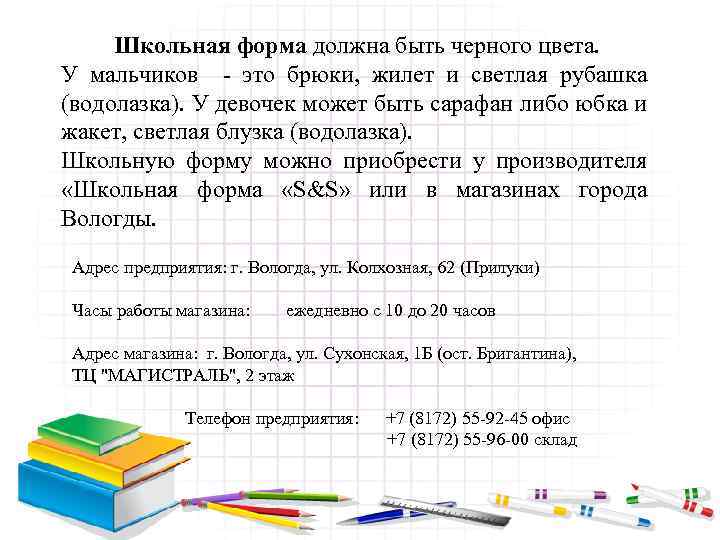 Школьная форма должна быть черного цвета.
У мальчиков - это брюки, жилет и светлая рубашка (водолазка). У девочек может быть сарафан либо юбка и жакет, светлая блузка (водолазка).
Школьную форму можно приобрести у производителя «Школьная форма «S&S» или в магазинах города Вологды.

Адрес предприятия: г. Вологда, ул. Колхозная, 62 (Прилуки)

Часы работы магазина: ежедневно с 10 до 20 часов

Адрес магазина: г. Вологда, ул. Сухонская, 1Б (ост. Бригантина), ТЦ "МАГИСТРАЛЬ", 2 этаж

Телефон предприятия: +7 (8172) 55-92-45 офис
+7 (8172) 55-96-00 склад